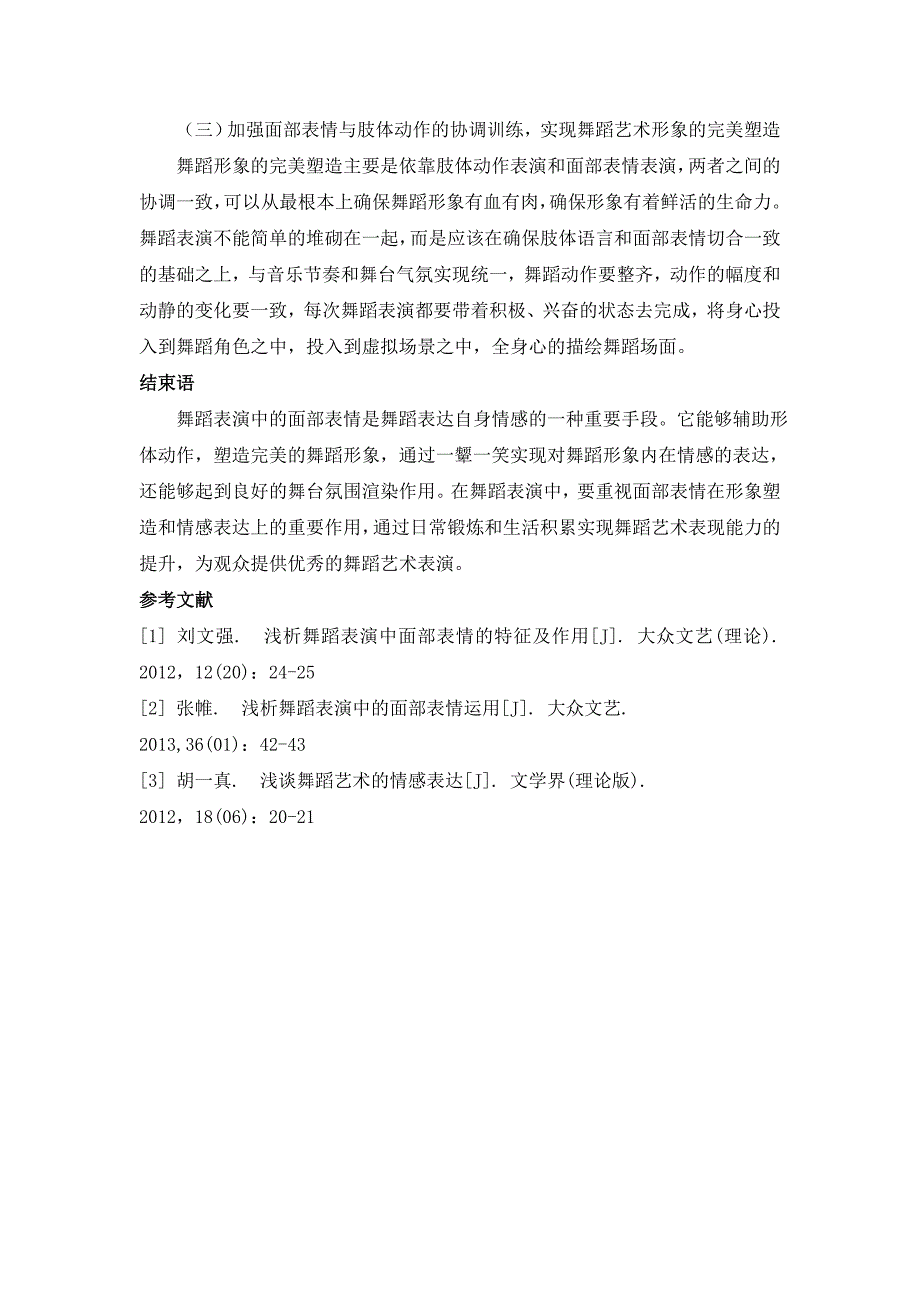 （三）加强面部表情与肢体动作的协调训练，实现舞蹈艺术形象的完美塑造

舞蹈形象的完美塑造主要是依靠肢体动作表演和面部表情表演，两者之间的协调一致，可以从最根本上确保舞蹈形象有血有肉，确保形象有着鲜活的生命力。舞蹈表演不能简单的堆砌在一起，而是应该在确保肢体语言和面部表情切合一致的基础之上，与音乐节奏和舞台气氛实现统一，舞蹈动作要整齐，动作的幅度和动静的变化要一致，每次舞蹈表演都要带着积极、兴奋的状态去完成，将身心投入到舞蹈角色之中，投入到虚拟场景之中，全身心的描绘舞蹈场面。

结束语

舞蹈表演中的面部表情是舞蹈表达自身情感的一种重要手段。它能够辅助形体动作，塑造完美的舞蹈形象，通过一颦一笑实现对舞蹈形象内在情感的表达，还能够起到良好的舞台氛围渲染作用。在舞蹈表演中，要重视面部表情在形象塑造和情感表达上的重要作用，通过日常锻炼和生活积累实现舞蹈艺术表现能力的提升，为观众提供优秀的舞蹈艺术表演。

参考文献

[1] 刘文强. 浅析舞蹈表演中面部表情的特征及作用[J]. 大众文艺(理论). 2012，12(20)：24-25

[2] 张帷. 浅析舞蹈表演中的面部表情运用[J]. 大众文艺. 2013,36(01)：42-43

[3] 胡一真. 浅谈舞蹈艺术的情感表达[J]. 文学界(理论版). 2012，18(06)：20-21